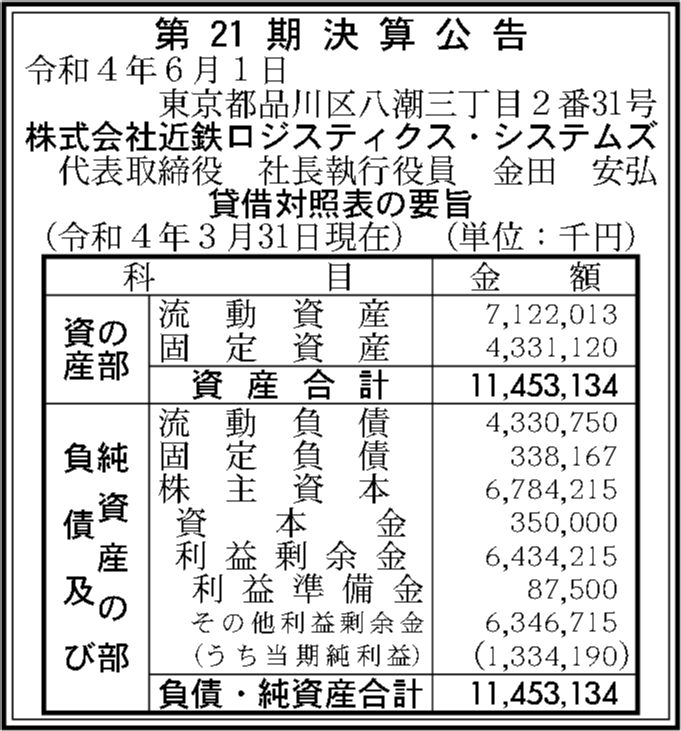 第 21 期 決 算 公 告

令和４年６月１日

東京都品川区八潮三丁目２番31号

株式会社近鉄ロジスティクス・システムズ

代表取締役　社長執行役員　金田　安弘

貸借対照表の要旨

（令和４年３月31日現在）　（単位：千円）

| 科 | 目 | 金　額 |
|---|---|---|
| 資産の部 | 流動資産 | 7,122,013 |
| | 固定資産 | 4,331,120 |
| | 資産合計 | 11,453,134 |
| 負債及び純資産の部 | 流動負債 | 4,330,750 |
| | 固定負債 | 338,167 |
| | 株主資本 | 6,784,215 |
| | 資本金 | 350,000 |
| | 利益剰余金 | 6,434,215 |
| | 利益準備金 | 87,500 |
| | その他利益剰余金 | 6,346,715 |
| | （うち当期純利益） | （1,334,190） |
| | 負債・純資産合計 | 11,453,134 |